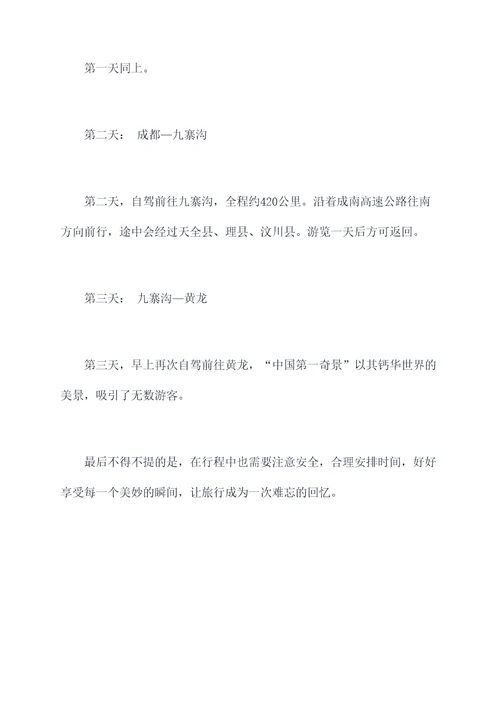 第一天同上。

第二天： 成都—九寨沟

第二天，自驾前往九寨沟，全程约420公里。沿着成南高速公路往南方向前行，途中会经过天全县、理县、汶川县。游览一天后方可返回。

第三天： 九寨沟—黄龙

第三天，早上再次自驾前往黄龙，“中国第一奇景”以其钙华世界的美景，吸引了无数游客。

最后不得不提的是，在行程中也需要注意安全，合理安排时间，好好享受每一个美妙的瞬间，让旅行成为一次难忘的回忆。